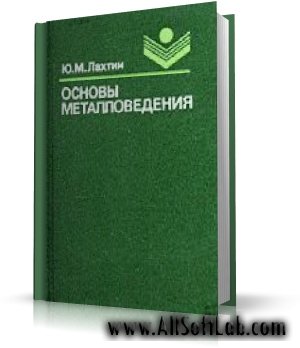 Ю.М.Лахтин

ОСНОВЫ МЕТАЛЛОВЕДЕНИЯ

www.AllSoftLab.com